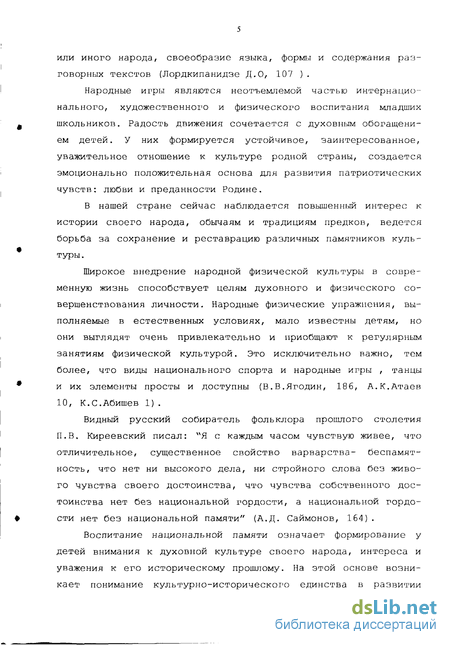 5

или иного народа, своеобразие языка, формы и содержания разговорных текстов (Лордкипанидзе Д.О, 107 ).

Народные игры являются неотъемлемой частью интернационального, художественного и физического воспитания младших школьников. Радость движения сочетается с духовным обогащением детей. У них формируется устойчивое, заинтересованное, уважительное отношение к культуре родной страны, создается эмоционально положительная основа для развития патриотических чувств: любви и преданности Родине.

В нашей стране сейчас наблюдается повышенный интерес к истории своего народа, обычаям и традициям предков, ведется борьба за сохранение и реставрацию различных памятников культуры.

Широкое внедрение народной физической культуры в современную жизнь способствует целям духовного и физического совершенствования личности. Народные физические упражнения, выполняемые в естественных условиях, мало известны детям, но они выглядят очень привлекательно и приобщают к регулярным занятиям физической культурой. Это исключительно важно, тем более, что виды национального спорта и народные игры , танцы и их элементы просты и доступны (В.В.Ягодин, 186, А.К.Атаев 10, К.С.Абишев 1).

Видный русский собиратель фольклора прошлого столетия П.В. Киреевский писал: "Я с каждым часом чувствую живее, что отличительное, существенное свойство варварства- беспамятность, что нет ни высокого дела, ни стройного слова без живого чувства своего достоинства, что чувства собственного достоинства нет без национальной гордости, а национальной гордости нет без национальной памяти" (А.Д. Саймонов, 164).

Воспитание национальной памяти означает формирование у детей внимания к духовной культуре своего народа, интереса и уважения к его историческому прошлому. На этой основе возникает понимание культурно-исторического единства в развитии

dsLib.net
библиотека диссертаций